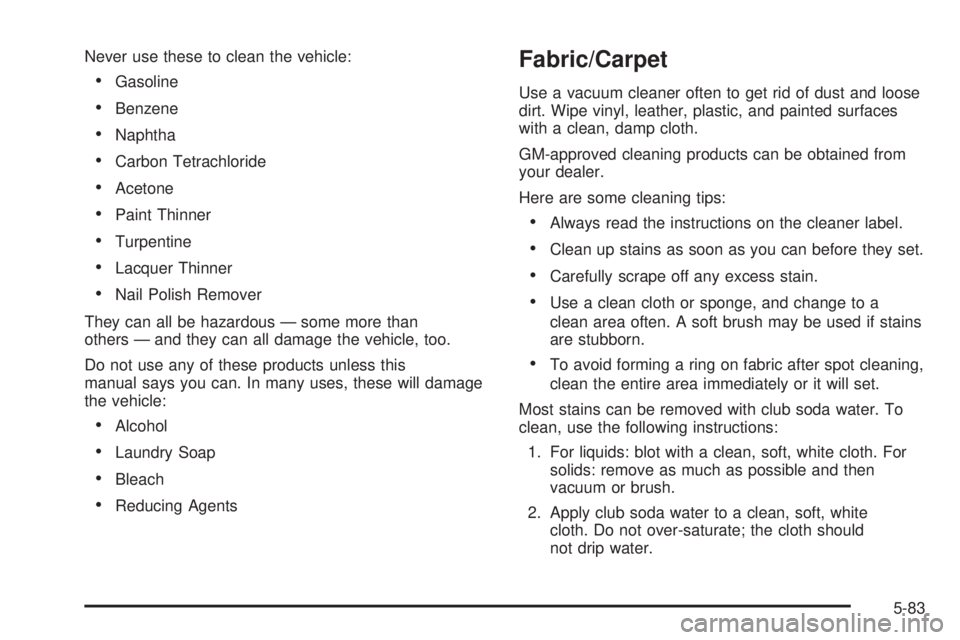 Never use these to clean the vehicle:

• Gasoline
• Benzene
• Naphtha
• Carbon Tetrachloride
• Acetone
• Paint Thinner
• Turpentine
• Lacquer Thinner
• Nail Polish Remover

They can all be hazardous — some more than others — and they can all damage the vehicle, too.

Do not use any of these products unless this manual says you can. In many uses, these will damage the vehicle:

• Alcohol
• Laundry Soap
• Bleach
• Reducing Agents

Fabric/Carpet

Use a vacuum cleaner often to get rid of dust and loose dirt. Wipe vinyl, leather, plastic, and painted surfaces with a clean, damp cloth.

GM-approved cleaning products can be obtained from your dealer.

Here are some cleaning tips:

• Always read the instructions on the cleaner label.
• Clean up stains as soon as you can before they set.
• Carefully scrape off any excess stain.
• Use a clean cloth or sponge, and change to a clean area often. A soft brush may be used if stains are stubborn.
• To avoid forming a ring on fabric after spot cleaning, clean the entire area immediately or it will set.

Most stains can be removed with club soda water. To clean, use the following instructions:

1. For liquids: blot with a clean, soft, white cloth. For solids: remove as much as possible and then vacuum or brush.

2. Apply club soda water to a clean, soft, white cloth. Do not over-saturate; the cloth should not drip water.

5-83

carmanualsonline.info